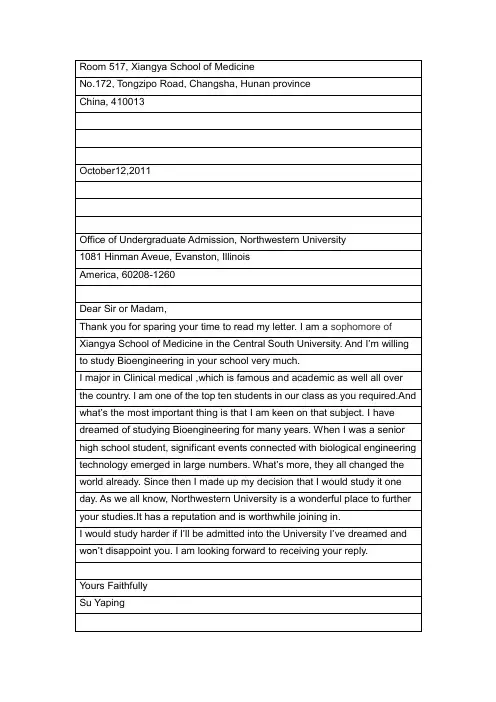 Room 517, Xiangya School of Medicine
No.172, Tongzipo Road, Changsha, Hunan province
China, 410013

October12,2011

Office of Undergraduate Admission, Northwestern University
1081 Hinman Aveue, Evanston, Illinois
America, 60208-1260

Dear Sir or Madam,

Thank you for sparing your time to read my letter. I am a sophomore of Xiangya School of Medicine in the Central South University. And I'm willing to study Bioengineering in your school very much.

I major in Clinical medical ,which is famous and academic as well all over the country. I am one of the top ten students in our class as you required.And what's the most important thing is that I am keen on that subject. I have dreamed of studying Bioengineering for many years. When I was a senior high school student, significant events connected with biological engineering technology emerged in large numbers. What's more, they all changed the world already. Since then I made up my decision that I would study it one day. As we all know, Northwestern University is a wonderful place to further your studies.It has a reputation and is worthwhile joining in.

I would study harder if I'll be admitted into the University I've dreamed and won't disappoint you. I am looking forward to receiving your reply.

Yours Faithfully
Su Yaping